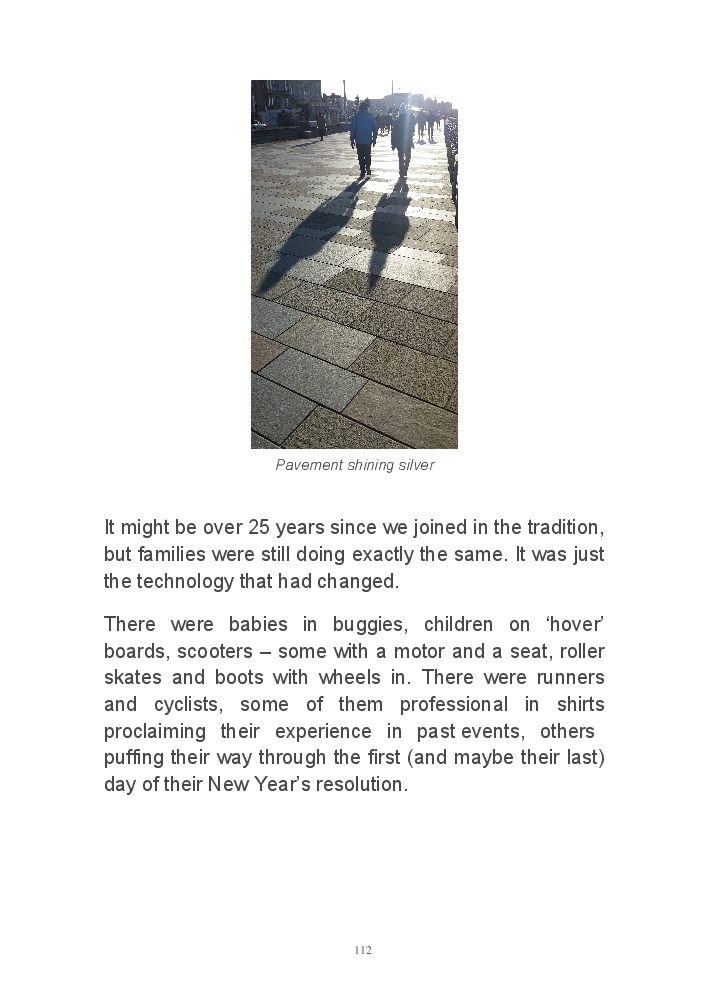 Pavement shining silver

It might be over 25 years since we joined in the tradition, but families were still doing exactly the same. It was just the technology that had changed.

There were babies in buggies, children on ‘hover’ boards, scooters – some with a motor and a seat, roller skates and boots with wheels in. There were runners and cyclists, some of them professional in shirts proclaiming their experience in past events, others puffing their way through the first (and maybe their last) day of their New Year’s resolution.

112